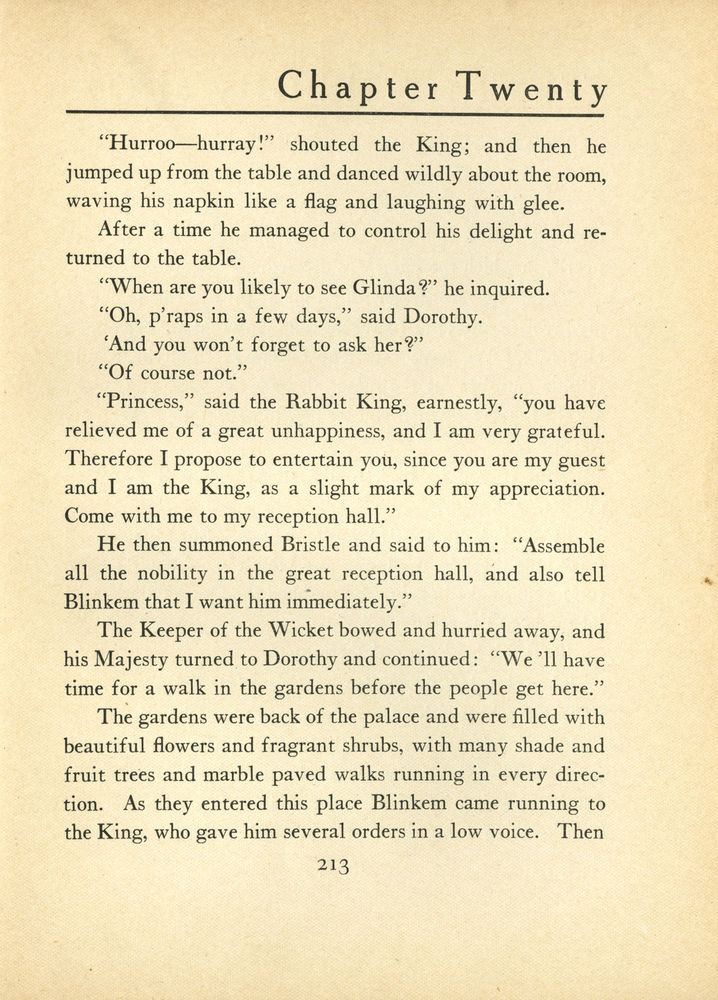 Chapter Twenty

"Hurroo—hurray!" shouted the King; and then he jumped up from the table and danced wildly about the room, waving his napkin like a flag and laughing with glee.

After a time he managed to control his delight and returned to the table.

"When are you likely to see Glinda?" he inquired.

"Oh, p'raps in a few days," said Dorothy.

'And you won't forget to ask her?"

"Of course not."

"Princess," said the Rabbit King, earnestly, "you have relieved me of a great unhappiness, and I am very grateful. Therefore I propose to entertain you, since you are my guest and I am the King, as a slight mark of my appreciation. Come with me to my reception hall."

He then summoned Bristle and said to him: "Assemble all the nobility in the great reception hall, and also tell Blinkem that I want him immediately."

The Keeper of the Wicket bowed and hurried away, and his Majesty turned to Dorothy and continued: "We 'll have time for a walk in the gardens before the people get here."

The gardens were back of the palace and were filled with beautiful flowers and fragrant shrubs, with many shade and fruit trees and marble paved walks running in every direction. As they entered this place Blinkem came running to the King, who gave him several orders in a low voice. Then

213